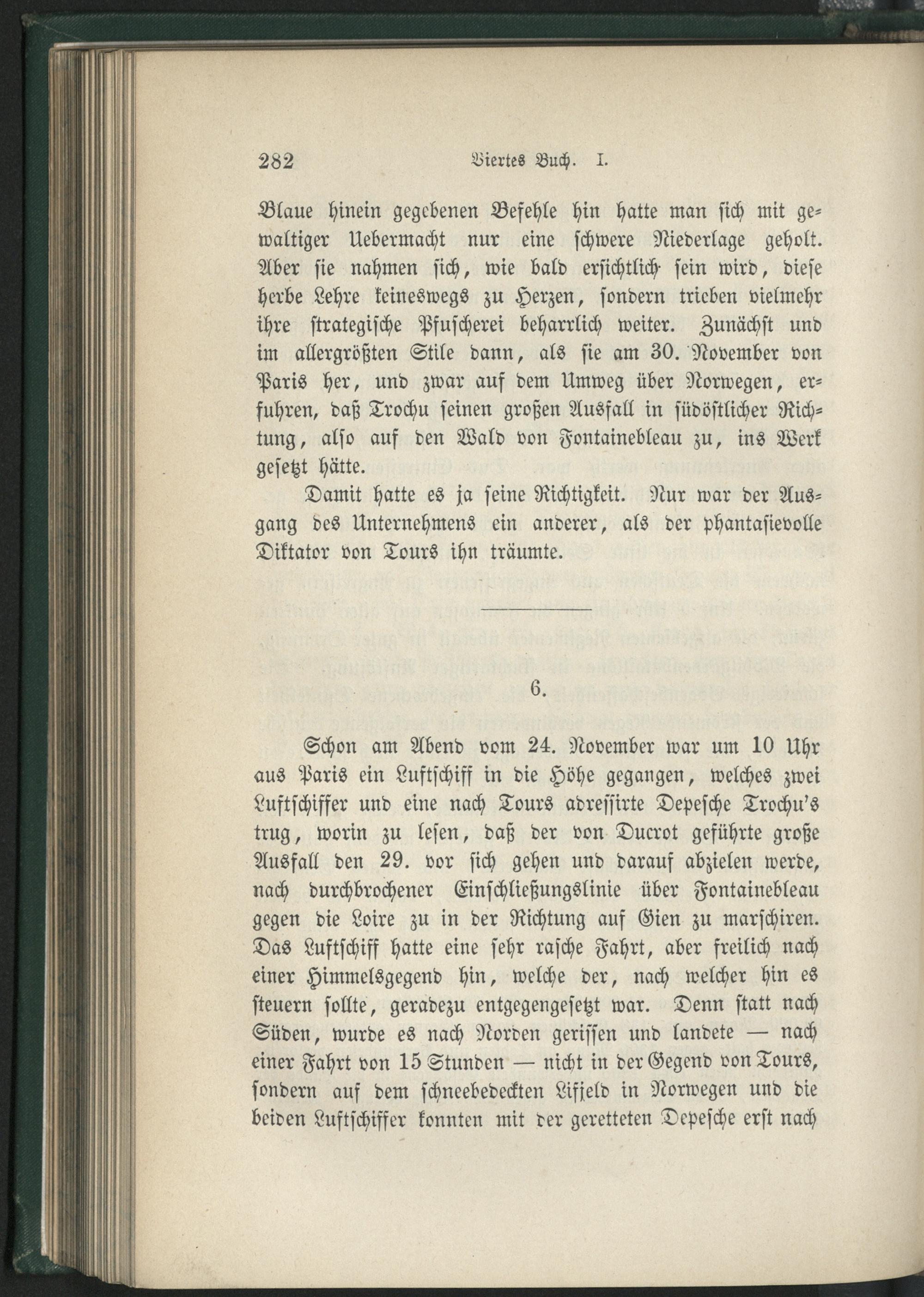 282 Viertes Buch. I.

Blaue hinein gegebenen Befehle hin hatte man sich mit gewaltiger Uebermacht nur eine schwere Niederlage geholt. Aber sie nahmen sich, wie bald ersichtlich sein wird, diese herbe Lehre keineswegs zu Herzen, sondern trieben vielmehr ihre strategische Pfuscherei beharrlich weiter. Zunächst und im allergrößten Stile dann, als sie am 30. November von Paris her, und zwar auf dem Umweg über Norwegen, erfuhren, daß Trochu seinen großen Ausfall in südöstlicher Richtung, also auf den Wald von Fontainebleau zu, ins Werk gesetzt hätte.

Damit hatte es ja seine Richtigkeit. Nur war der Ausgang des Unternehmens ein anderer, als der phantasievolle Diktator von Tours ihn träumte.

6.

Schon am Abend vom 24. November war um 10 Uhr aus Paris ein Luftschiff in die Höhe gegangen, welches zwei Luftschiffer und eine nach Tours adressirte Depesche Trochu's trug, worin zu lesen, daß der von Ducrot geführte große Ausfall den 29. vor sich gehen und darauf abzielen werde, nach durchbrochener Einschließungslinie über Fontainebleau gegen die Loire zu in der Richtung auf Gien zu marschiren. Das Luftschiff hatte eine sehr rasche Fahrt, aber freilich nach einer Himmelsgegend hin, welche der, nach welcher hin es steuern sollte, geradezu entgegengesetzt war. Denn statt nach Süden, wurde es nach Norden gerissen und landete — nach einer Fahrt von 15 Stunden — nicht in der Gegend von Tours, sondern auf dem schneebedeckten Lifjeld in Norwegen und die beiden Luftschiffer konnten mit der geretteten Depesche erst nach